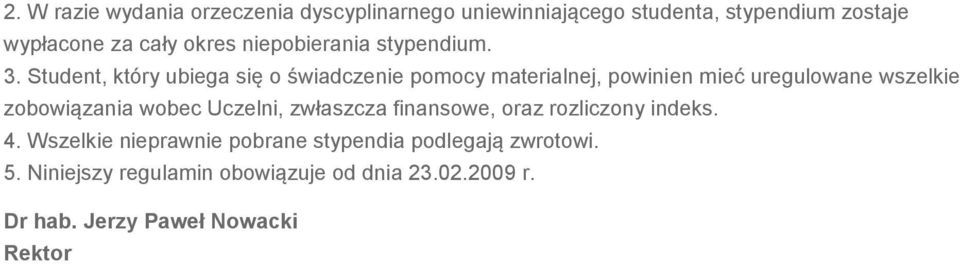 2. W razie wydania orzeczenia dyscyplinarnego uniewinniającego studenta, stypendium zostaje wypłacone za cały okres niepobierania stypendium.

3. Student, który ubiega się o świadczenie pomocy materialnej, powinien mieć uregulowane wszelkie zobowiązania wobec Uczelni, zwłaszcza finansowe, oraz rozliczony indeks.

4. Wszelkie nieprawnie pobrane stypendia podlegają zwrotowi.

5. Niniejszy regulamin obowiązuje od dnia 23.02.2009 r.

Dr hab. Jerzy Paweł Nowacki
Rektor